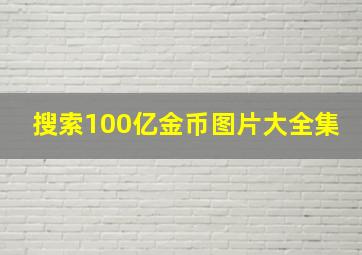 搜索100亿金币图片大全集